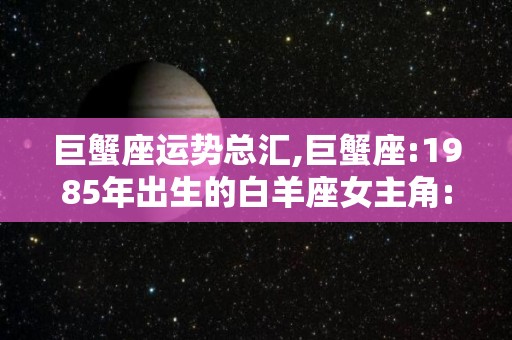 巨蟹座运势总汇,巨蟹座:1985年出生的白羊座女主角: